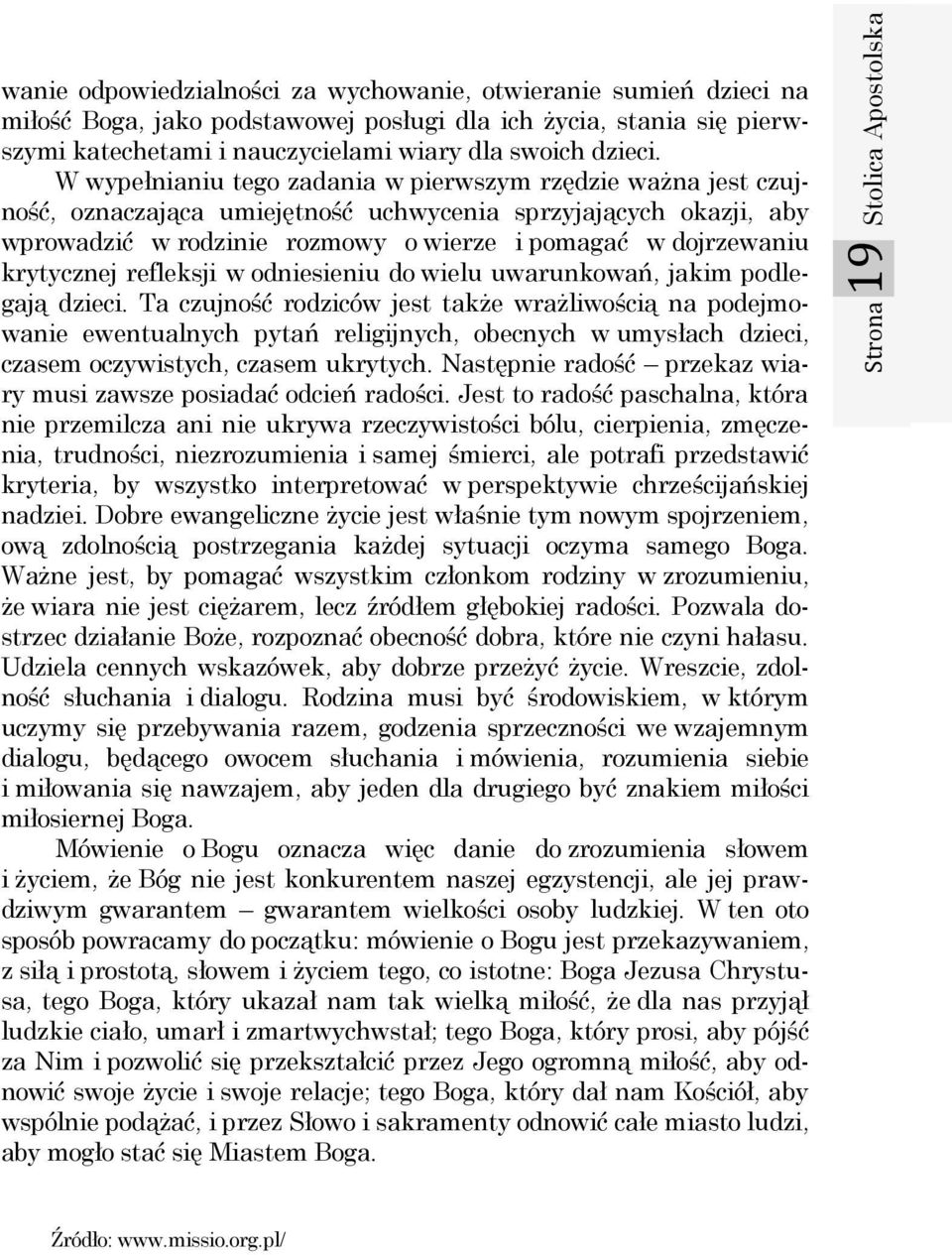 wanie odpowiedzialności za wychowanie, otwieranie sumień dzieci na miłość Boga, jako podstawowej posługi dla ich życia, stania się pierwszymi katechetami i nauczycielami wiary dla swoich dzieci.

W wypełnianiu tego zadania w pierwszym rzędzie ważna jest czujność, oznaczająca umiejętność uchwycenia sprzyjających okazji, aby wprowadzić w rodzinie rozmowy o wierze i pomagać w dojrzewaniu krytycznej refleksji w odniesieniu do wielu uwarunkowań, jakim podlegają dzieci. Ta czujność rodziców jest także wrażliwością na podejmowanie ewentualnych pytań religijnych, obecnych w umysłach dzieci, czasem oczywistych, czasem ukrytych. Następnie radość – przekaz wiary musi zawsze posiadać odcień radości. Jest to radość paschalna, która nie przemilcza ani nie ukrywa rzeczywistości bólu, cierpienia, zmęczenia, trudności, niezrozumienia i samej śmierci, ale potrafi przedstawić kryteria, by wszystko interpretować w perspektywie chrześcijańskiej nadziei. Dobre ewangeliczne życie jest właśnie tym nowym spojrzeniem, ową zdolnością postrzegania każdej sytuacji oczyma samego Boga. Ważne jest, by pomagać wszystkim członkom rodziny w zrozumieniu, że wiara nie jest ciężarem, lecz źródłem głębokiej radości. Pozwala dostrzec działanie Boże, rozpoznać obecność dobra, które nie czyni hałasu. Udziela cennych wskazówek, aby dobrze przeżyć życie. Wreszcie, zdolność słuchania i dialogu. Rodzina musi być środowiskiem, w którym uczymy się przebywania razem, godzenia sprzeczności we wzajemnym dialogu, będącego owocem słuchania i mówienia, rozumienia siebie i miłowania się nawzajem, aby jeden dla drugiego być znakiem miłości miłosiernej Boga.

Mówienie o Bogu oznacza więc danie do zrozumienia słowem i życiem, że Bóg nie jest konkurentem naszej egzystencji, ale jej prawdziwym gwarantem – gwarantem wielkości osoby ludzkiej. W ten oto sposób powracamy do początku: mówienie o Bogu jest przekazywaniem, z siłą i prostotą, słowem i życiem tego, co istotne: Boga Jezusa Chrystusa, tego Boga, który ukazał nam tak wielką miłość, że dla nas przyjął ludzkie ciało, umarł i zmartwychwstał; tego Boga, który prosi, aby pójść za Nim i pozwolić się przekształcić przez Jego ogromną miłość, aby odnowić swoje życie i swoje relacje; tego Boga, który dał nam Kościół, aby wspólnie podążać, i przez Słowo i sakramenty odnowić całe miasto ludzi, aby mogło stać się Miastem Boga.

Źródło: www.missio.org.pl/

Strona 19 Stolica Apostolska